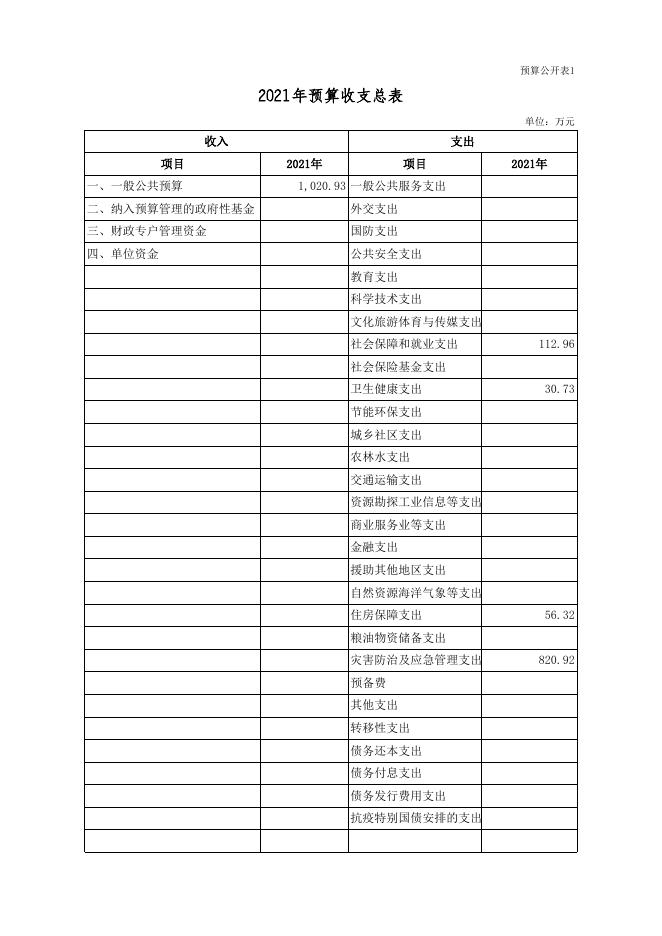 预算公开表1

2021年预算收支总表

单位：万元

| 收入 | | 支出 | |
|---|---|---|---|
| 项目 | 2021年 | 项目 | 2021年 |
| 一、一般公共预算 | 1,020.93 | 一般公共服务支出 | |
| 二、纳入预算管理的政府性基金 | | 外交支出 | |
| 三、财政专户管理资金 | | 国防支出 | |
| 四、单位资金 | | 公共安全支出 | |
| | | 教育支出 | |
| | | 科学技术支出 | |
| | | 文化旅游体育与传媒支出 | |
| | | 社会保障和就业支出 | 112.96 |
| | | 社会保险基金支出 | |
| | | 卫生健康支出 | 30.73 |
| | | 节能环保支出 | |
| | | 城乡社区支出 | |
| | | 农林水支出 | |
| | | 交通运输支出 | |
| | | 资源勘探工业信息等支出 | |
| | | 商业服务业等支出 | |
| | | 金融支出 | |
| | | 援助其他地区支出 | |
| | | 自然资源海洋气象等支出 | |
| | | 住房保障支出 | 56.32 |
| | | 粮油物资储备支出 | |
| | | 灾害防治及应急管理支出 | 820.92 |
| | | 预备费 | |
| | | 其他支出 | |
| | | 转移性支出 | |
| | | 债务还本支出 | |
| | | 债务付息支出 | |
| | | 债务发行费用支出 | |
| | | 抗疫特别国债安排的支出 | |
| | | | |